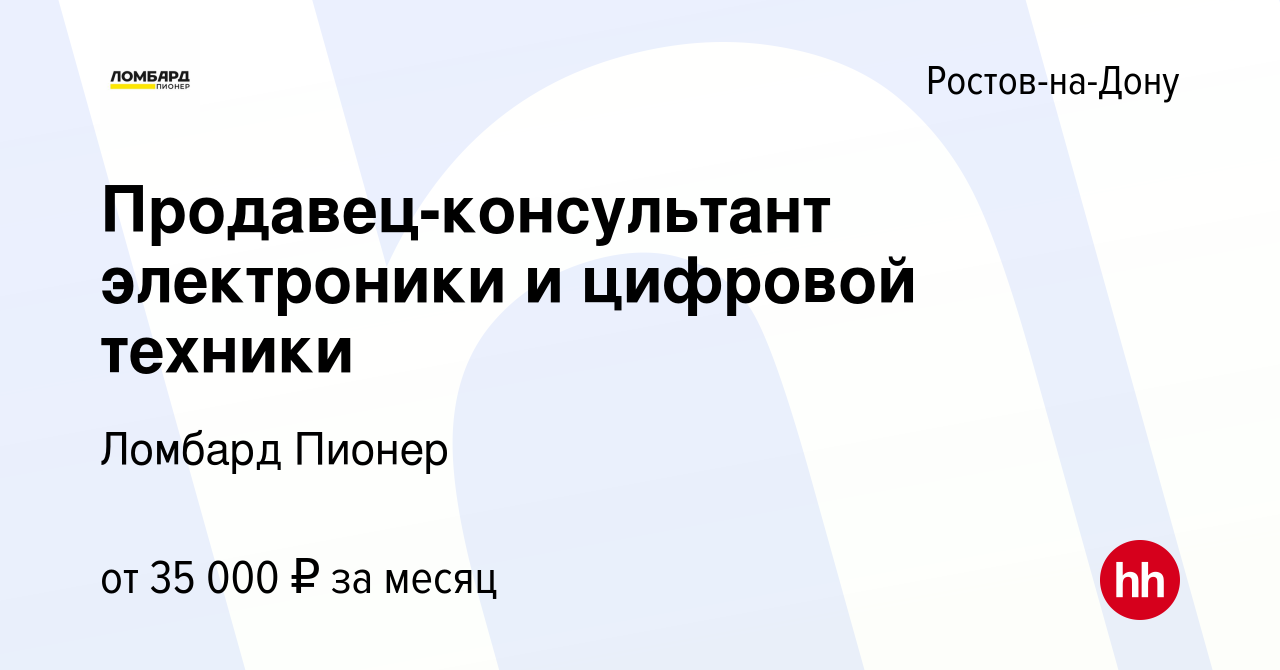 ЛОМБАРД
ПИОНЕР

Ростов-на-Дону

Продавец-консультант электроники и цифровой техники

Ломбард Пионер

от 35 000 ₽ за месяц

hh